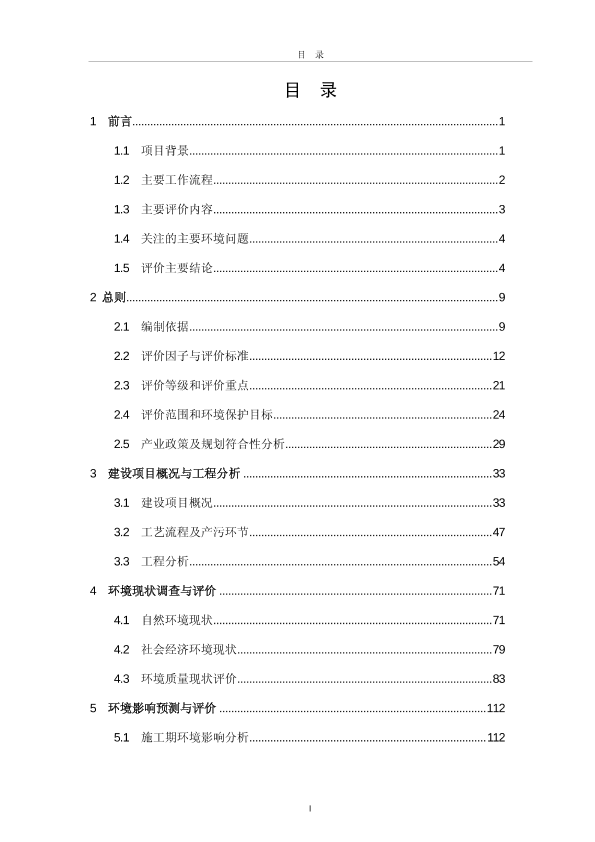 目 录

目 录

1 前言 1

1.1 项目背景 1

1.2 主要工作流程 2

1.3 主要评价内容 3

1.4 关注的主要环境问题 4

1.5 评价主要结论 4

2 总则 9

2.1 编制依据 9

2.2 评价因子与评价标准 12

2.3 评价等级和评价重点 21

2.4 评价范围和环境保护目标 24

2.5 产业政策及规划符合性分析 29

3 建设项目概况与工程分析 33

3.1 建设项目概况 33

3.2 工艺流程及产污环节 47

3.3 工程分析 54

4 环境现状调查与评价 71

4.1 自然环境现状 71

4.2 社会经济环境现状 79

4.3 环境质量现状评价 83

5 环境影响预测与评价 112

5.1 施工期环境影响分析 112

I